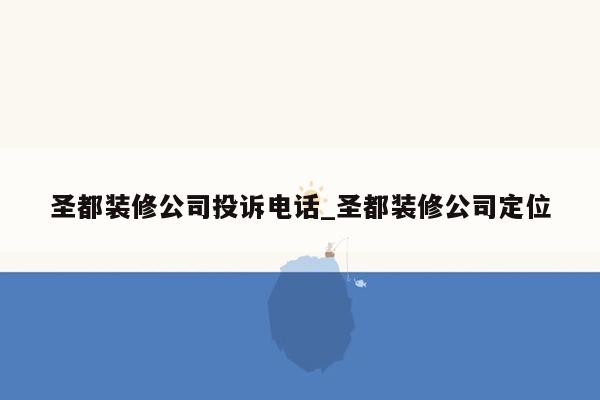 圣都装修公司投诉电话_圣都装修公司定位